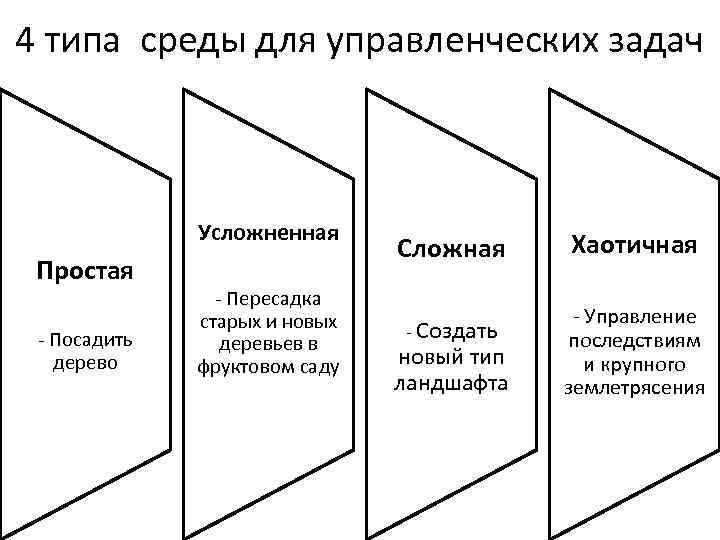 4 типа среды для управленческих задач

Простая

- Посадить дерево

Усложненная

- Пересадка старых и новых деревьев в фруктовом саду

Сложная

- Создать новый тип ландшафта

Хаотичная

- Управление последствиям и крупного землетрясения